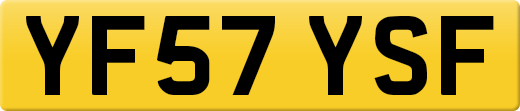 YF57 YSF